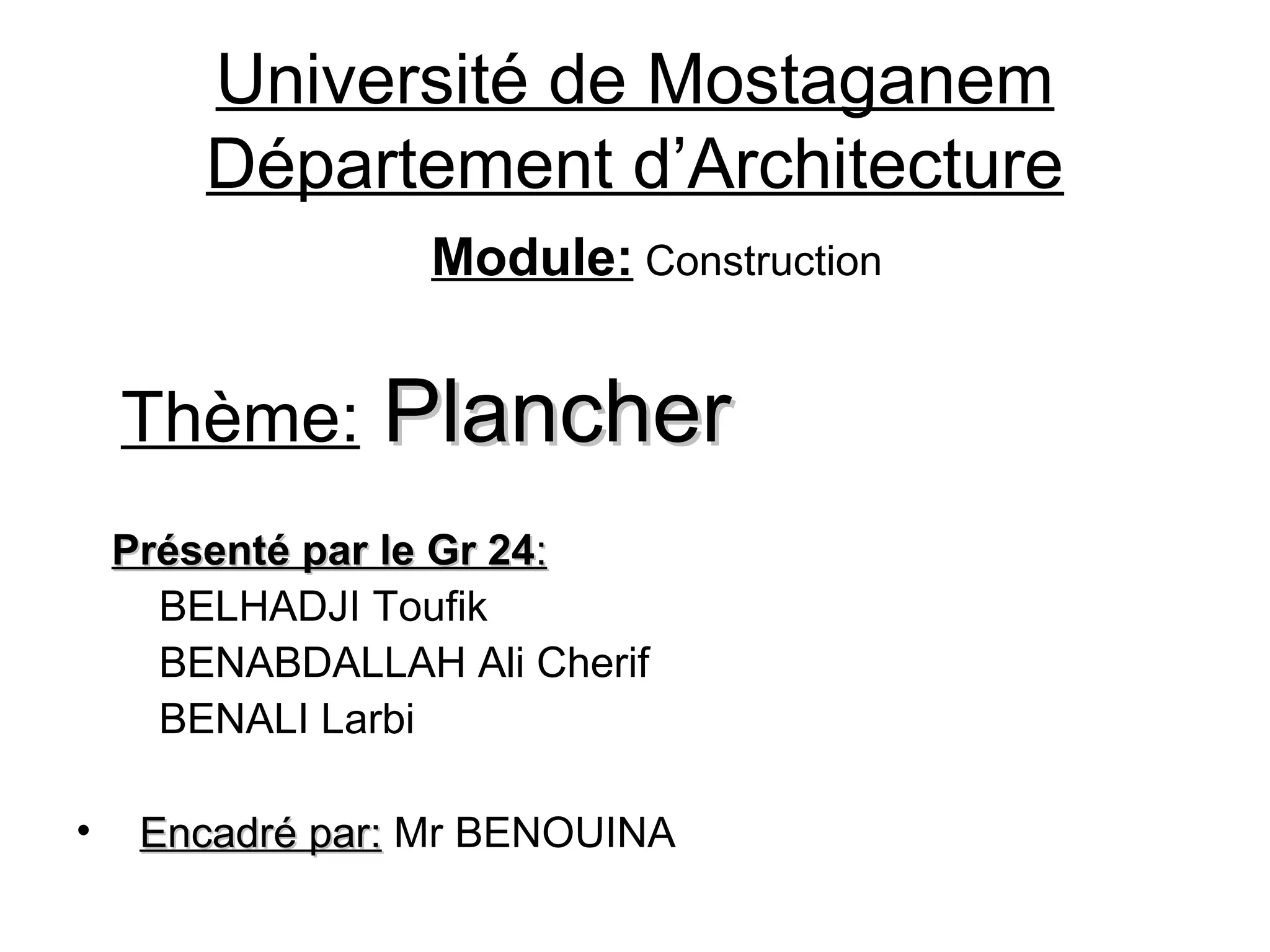 Université de Mostaganem
Département d’Architecture

Module: Construction

Thème: Plancher

Présenté par le Gr 24:
BELHADJI Toufik
BENABDALLAH Ali Cherif
BENALI Larbi

• Encadré par: Mr BENOUINA